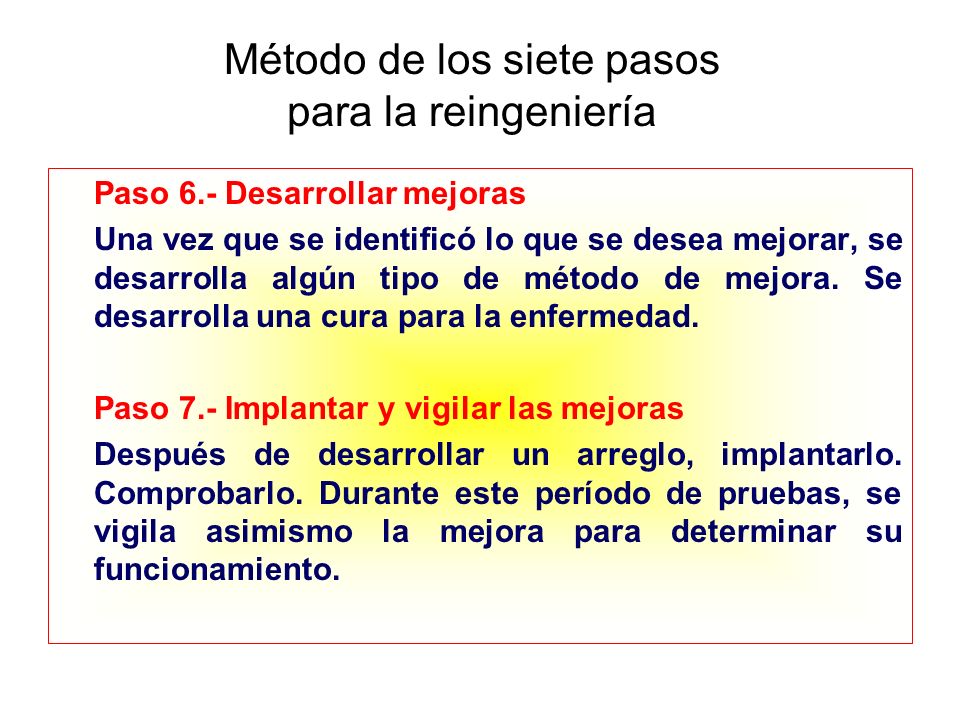 Método de los siete pasos
para la reingeniería

Paso 6.- Desarrollar mejoras

Una vez que se identificó lo que se desea mejorar, se desarrolla algún tipo de método de mejora. Se desarrolla una cura para la enfermedad.

Paso 7.- Implantar y vigilar las mejoras

Después de desarrollar un arreglo, implantarlo. Comprobarlo. Durante este período de pruebas, se vigila asimismo la mejora para determinar su funcionamiento.